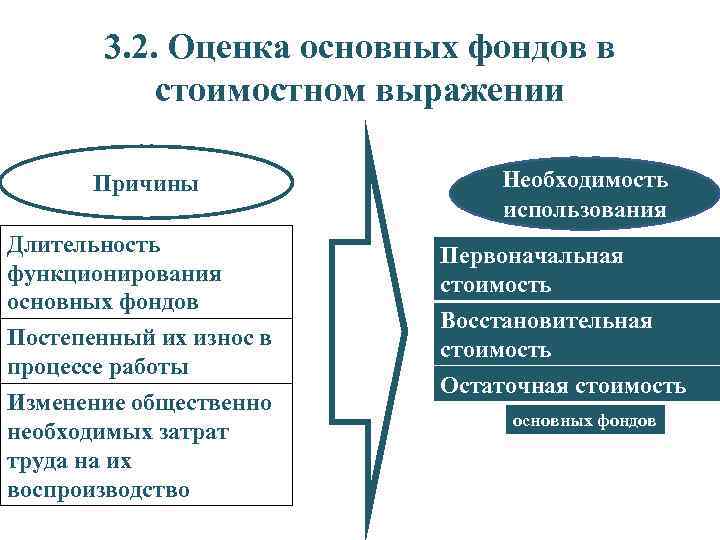 3.2. Оценка основных фондов в стоимостном выражении

Причины

Длительность функционирования основных фондов

Постепенный их износ в процессе работы

Изменение общественно необходимых затрат труда на их воспроизводство

Необходимость использования

Первоначальная стоимость

Восстановительная стоимость

Остаточная стоимость

основных фондов